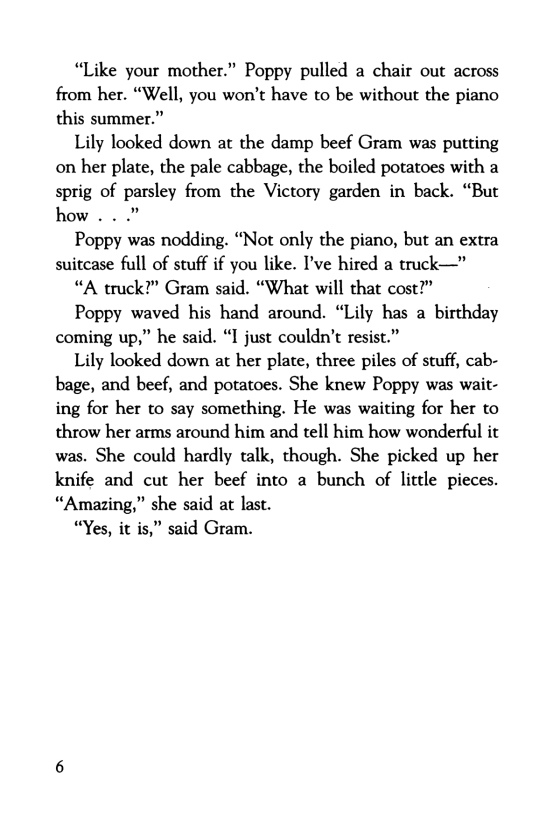 "Like your mother." Poppy pulled a chair out across from her. "Well, you won't have to be without the piano this summer."

Lily looked down at the damp beef Gram was putting on her plate, the pale cabbage, the boiled potatoes with a sprig of parsley from the Victory garden in back. "But how . . ."

Poppy was nodding. "Not only the piano, but an extra suitcase full of stuff if you like. I've hired a truck—"

"A truck?" Gram said. "What will that cost?"

Poppy waved his hand around. "Lily has a birthday coming up," he said. "I just couldn't resist."

Lily looked down at her plate, three piles of stuff, cabbage, and beef, and potatoes. She knew Poppy was waiting for her to say something. He was waiting for her to throw her arms around him and tell him how wonderful it was. She could hardly talk, though. She picked up her knife and cut her beef into a bunch of little pieces. "Amazing," she said at last.

"Yes, it is," said Gram.

6